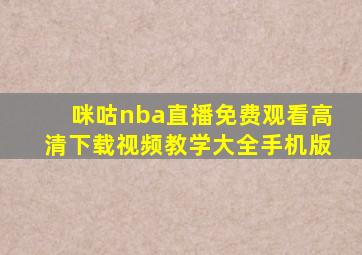 咪咕nba直播免费观看高清下载视频教学大全手机版